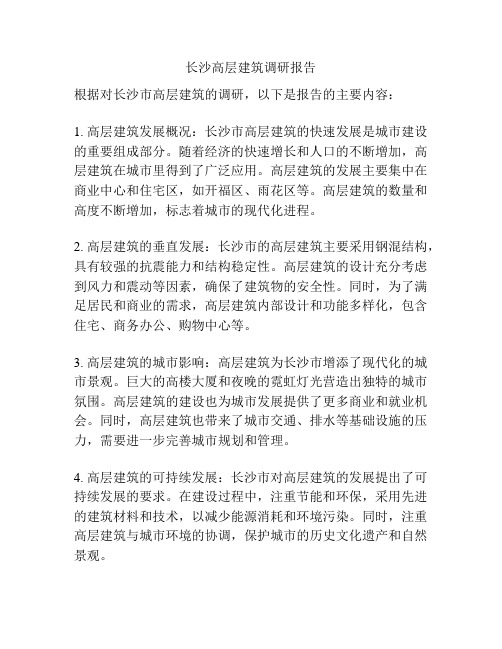 长沙高层建筑调研报告

根据对长沙市高层建筑的调研，以下是报告的主要内容：

1. 高层建筑发展概况：长沙市高层建筑的快速发展是城市建设的重要组成部分。随着经济的快速增长和人口的不断增加，高层建筑在城市里得到了广泛应用。高层建筑的发展主要集中在商业中心和住宅区，如开福区、雨花区等。高层建筑的数量和高度不断增加，标志着城市的现代化进程。

2. 高层建筑的垂直发展：长沙市的高层建筑主要采用钢混结构，具有较强的抗震能力和结构稳定性。高层建筑的设计充分考虑到风力和震动等因素，确保了建筑物的安全性。同时，为了满足居民和商业的需求，高层建筑内部设计和功能多样化，包含住宅、商务办公、购物中心等。

3. 高层建筑的城市影响：高层建筑为长沙市增添了现代化的城市景观。巨大的高楼大厦和夜晚的霓虹灯光营造出独特的城市氛围。高层建筑的建设也为城市发展提供了更多商业和就业机会。同时，高层建筑也带来了城市交通、排水等基础设施的压力，需要进一步完善城市规划和管理。

4. 高层建筑的可持续发展：长沙市对高层建筑的发展提出了可持续发展的要求。在建设过程中，注重节能和环保，采用先进的建筑材料和技术，以减少能源消耗和环境污染。同时，注重高层建筑与城市环境的协调，保护城市的历史文化遗产和自然景观。